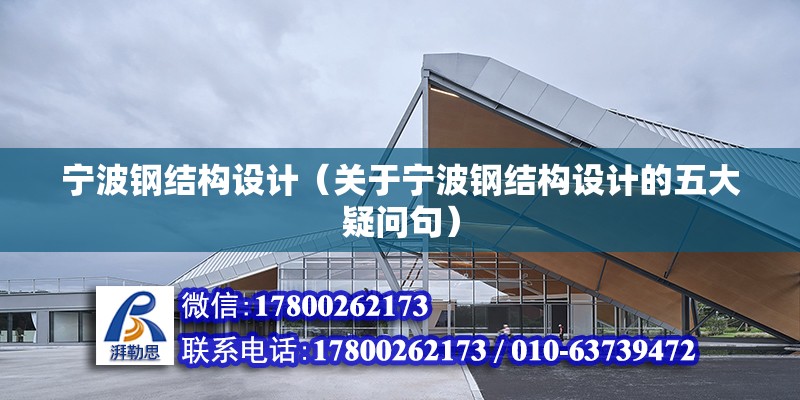 宁波钢结构设计（关于宁波钢结构设计的五大疑问句）

湃勒思

微信:17800262173

联系电话:17800262173 / 010-63739472